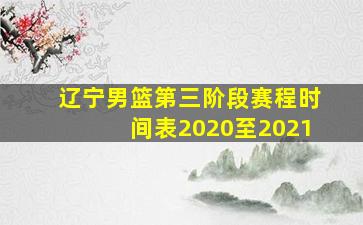 辽宁男篮第三阶段赛程时间表2020至2021